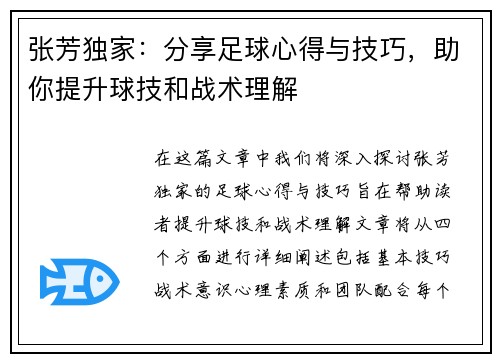 张芳独家：分享足球心得与技巧，助你提升球技和战术理解

在这篇文章中我们将深入探讨张芳独家的足球心得与技巧旨在帮助读者提升球技和战术理解文章将从四个方面进行详细阐述包括基本技巧战术意识心理素质和团队配合每个